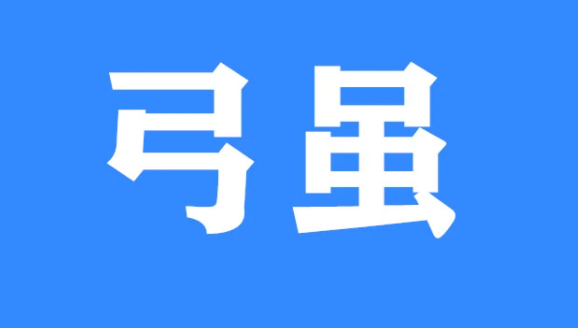 弓虽